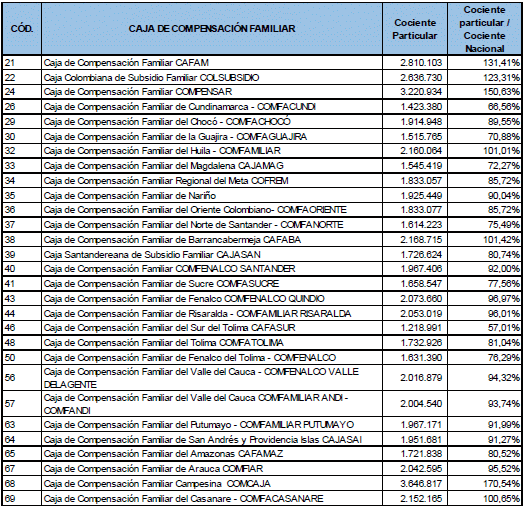 | CÓD. | CAJA DE COMPENSACIÓN FAMILIAR | Cociente Particular | Cociente particular / Cociente Nacional |
|---|---|---|---|
| 21 | Caja de Compensación Familiar CAFAM | 2.810.103 | 131,41% |
| 22 | Caja Colombiana de Subsidio Familiar COLSUBSIDIO | 2.636.730 | 123,31% |
| 24 | Caja de Compensación Familiar COMPENSAR | 3.220.934 | 150,63% |
| 26 | Caja de Compensación Familiar de Cundinamarca - COMFACUNDI | 1.423.380 | 66,56% |
| 29 | Caja de Compensación Familiar del Chocó - COMFACHOCÓ | 1.914.948 | 89,55% |
| 30 | Caja de Compensación Familiar de la Guajira - COMFAGUAJIRA | 1.515.765 | 70,88% |
| 32 | Caja de Compensación Familiar del Huila - COMFAMILIAR | 2.160.064 | 101,01% |
| 33 | Caja de Compensación Familiar del Magdalena CAJAMAG | 1.545.419 | 72,27% |
| 34 | Caja de Compensación Familiar Regional del Meta COFREM | 1.833.057 | 85,72% |
| 35 | Caja de Compensación Familiar de Nariño | 1.925.449 | 90,04% |
| 36 | Caja de Compensación Familiar del Oriente Colombiano- COMFAORIENTE | 1.833.077 | 85,72% |
| 37 | Caja de Compensación Familiar del Norte de Santander - COMFANORTE | 1.614.223 | 75,49% |
| 38 | Caja de Compensación Familiar de Barrancabermeja CAFABA | 2.168.715 | 101,42% |
| 39 | Caja Santandereana de Subsidio Familiar CAJASAN | 1.726.624 | 80,74% |
| 40 | Caja de Compensación Familiar COMFENALCO SANTANDER | 1.967.406 | 92,00% |
| 41 | Caja de Compensación Familiar de Sucre COMFASUCRE | 1.658.547 | 77,56% |
| 43 | Caja de Compensación Familiar de Fenalco COMFENALCO QUINDIO | 2.073.660 | 96,97% |
| 44 | Caja de Compensación Familiar de Risaralda - COMFAMILIAR RISARALDA | 2.053.019 | 96,01% |
| 46 | Caja de Compensación Familiar del Sur del Tolima CAFASUR | 1.218.991 | 57,01% |
| 48 | Caja de Compensación Familiar del Tolima COMFATOLIMA | 1.732.926 | 81,04% |
| 50 | Caja de Compensación Familiar de Fenalco del Tolima - COMFENALCO | 1.631.390 | 76,29% |
| 56 | Caja de Compensación Familiar del Valle del Cauca - COMFENALCO VALLE DELAGENTE | 2.016.879 | 94,32% |
| 57 | Caja de Compensación Familiar del Valle del Cauca COMFAMILIAR ANDI - COMFANDI | 2.004.540 | 93,74% |
| 63 | Caja de Compensación Familiar del Putumayo - COMFAMILIAR PUTUMAYO | 1.967.171 | 91,99% |
| 64 | Caja de Compensación Familiar de San Andrés y Providencia Islas CAJASAI | 1.951.681 | 91,27% |
| 65 | Caja de Compensación Familiar del Amazonas CAFAMAZ | 1.721.838 | 80,52% |
| 67 | Caja de Compensación Familiar de Arauca COMFIAR | 2.042.595 | 95,52% |
| 68 | Caja de Compensación Familiar Campesina COMCAJA | 3.646.817 | 170,54% |
| 69 | Caja de Compensación Familiar del Casanare - COMFACASANARE | 2.152.165 | 100,65% |